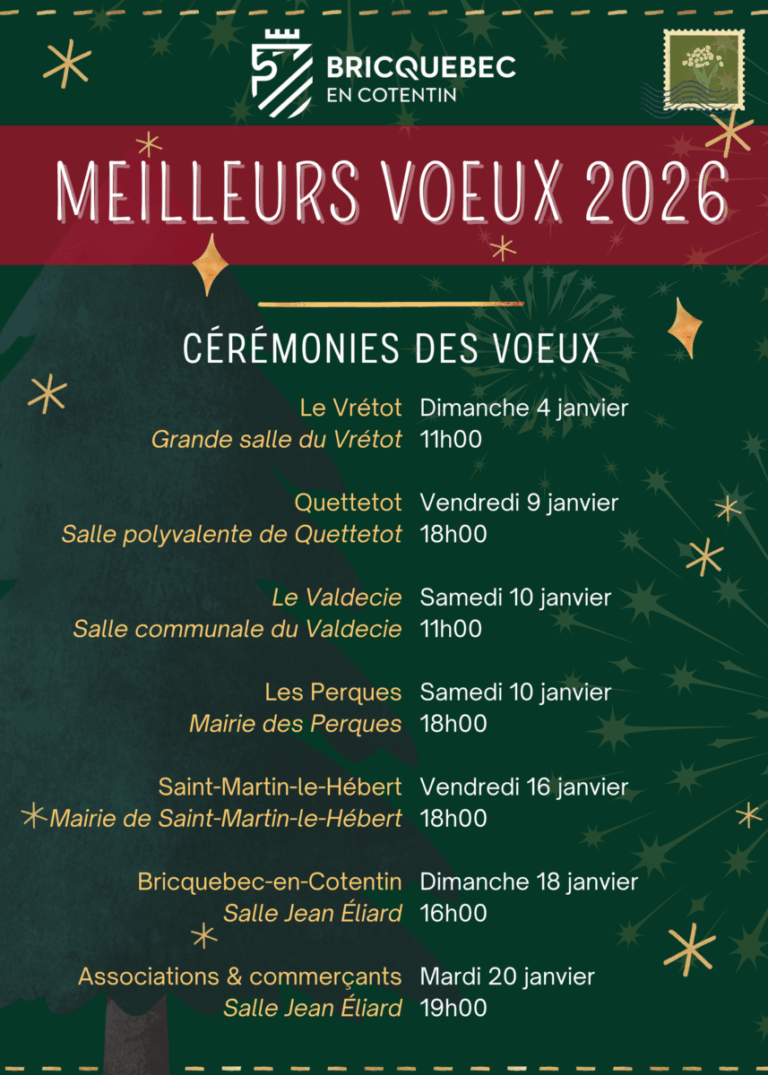 BRICQUEBEC
EN COTENTIN

MEILLEURS VOEUX 2026

CÉRÉMONIES DES VOEUX

Le Vrétot
Grande salle du Vrétot
Dimanche 4 janvier
11h00

Quettetot
Salle polyvalente de Quettetot
Vendredi 9 janvier
18h00

Le Valdecie
Salle communale du Valdecie
Samedi 10 janvier
11h00

Les Perques
Mairie des Perques
Samedi 10 janvier
18h00

Saint-Martin-le-Hébert
Mairie de Saint-Martin-le-Hébert
Vendredi 16 janvier
18h00

Bricquebec-en-Cotentin
Salle Jean Éliard
Dimanche 18 janvier
16h00

Associations & commerçants
Salle Jean Éliard
Mardi 20 janvier
19h00